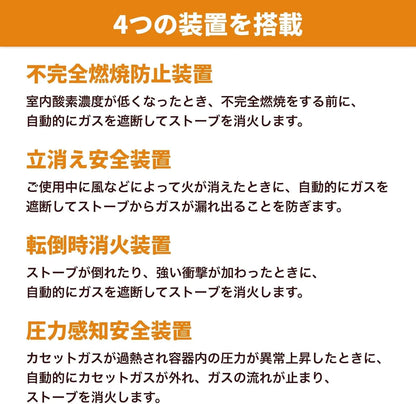 4つの装置を搭載

不完全燃焼防止装置

室内酸素濃度が低くなったとき、不完全燃焼をする前に、自動的にガスを遮断してストーブを消火します。

立消え安全装置

ご使用中に風などによって火が消えたときに、自動的にガスを遮断してストーブからガスが漏れ出ることを防ぎます。

転倒時消火装置

ストーブが倒れたり、強い衝撃が加わったときに、自動的にガスを遮断してストーブを消火します。

圧力感知安全装置

カセットガスが過熱され容器内の圧力が異常上昇したときに、自動的にカセットガスが外れ、ガスの流れが止まり、ストーブを消火します。